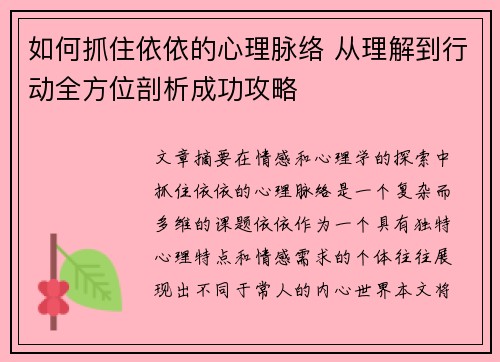 如何抓住依依的心理脉络 从理解到行动全方位剖析成功攻略

文章摘要在情感和心理学的探索中抓住依依的心理脉络是一个复杂而多维的课题依依作为一个具有独特心理特点和情感需求的个体往往展现出不同于常人的内心世界本文将